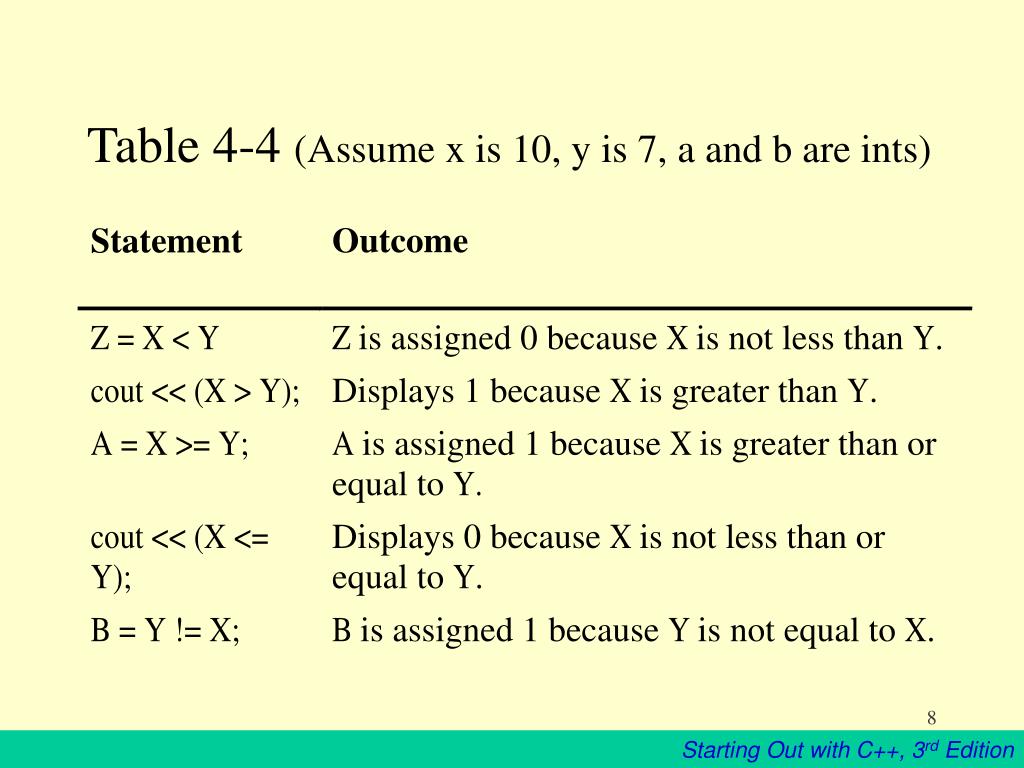 Table 4-4 (Assume x is 10, y is 7, a and b are ints)

| Statement | Outcome |
|---|---|
| Z = X < Y | Z is assigned 0 because X is not less than Y. |
| cout << (X > Y); | Displays 1 because X is greater than Y. |
| A = X >= Y; | A is assigned 1 because X is greater than or equal to Y. |
| cout << (X <= Y); | Displays 0 because X is not less than or equal to Y. |
| B = Y != X; | B is assigned 1 because Y is not equal to X. |

8

Starting Out with C++, 3$^{rd}$ Edition